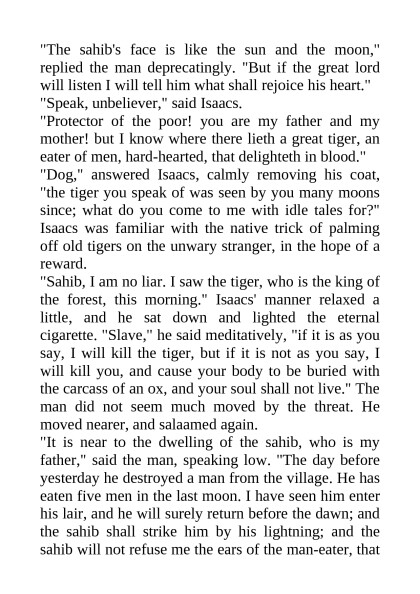 "The sahib's face is like the sun and the moon," replied the man deprecatingly. "But if the great lord will listen I will tell him what shall rejoice his heart."
"Speak, unbeliever," said Isaacs.
"Protector of the poor! you are my father and my mother! but I know where there lieth a great tiger, an eater of men, hard-hearted, that delighteth in blood."
"Dog," answered Isaacs, calmly removing his coat, "the tiger you speak of was seen by you many moons since; what do you come to me with idle tales for?" Isaacs was familiar with the native trick of palming off old tigers on the unwary stranger, in the hope of a reward.
"Sahib, I am no liar. I saw the tiger, who is the king of the forest, this morning." Isaacs' manner relaxed a little, and he sat down and lighted the eternal cigarette. "Slave," he said meditatively, "if it is as you say, I will kill the tiger, but if it is not as you say, I will kill you, and cause your body to be buried with the carcass of an ox, and your soul shall not live." The man did not seem much moved by the threat. He moved nearer, and salaamed again.
"It is near to the dwelling of the sahib, who is my father," said the man, speaking low. "The day before yesterday he destroyed a man from the village. He has eaten five men in the last moon. I have seen him enter his lair, and he will surely return before the dawn; and the sahib shall strike him by his lightning; and the sahib will not refuse me the ears of the man-eater, that